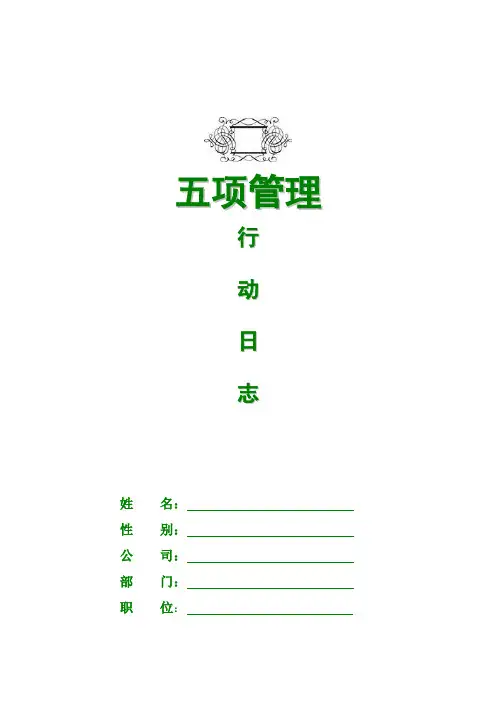 五项管理

行

动

日

志

姓　名：____
性　别：____
公　司：____
部　门：____
职　位：____